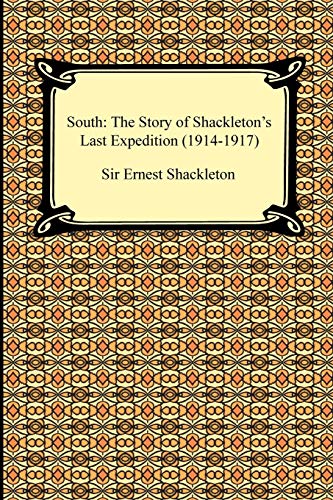 South: The Story of Shackleton's Last Expedition (1914-1917)

Sir Ernest Shackleton